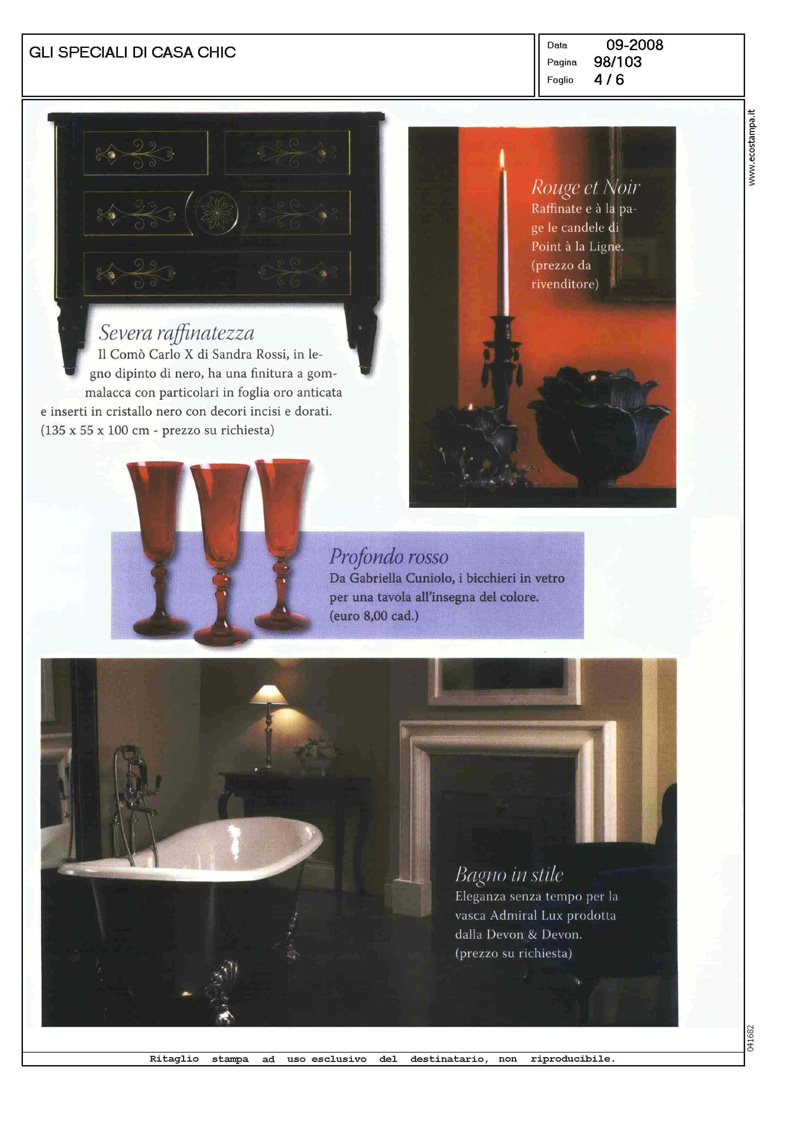 GLI SPECIALI DI CASA CHIC

Data 09-2008
Pagina 98/103
Foglio 4 / 6

www.ecostampa.it

Severa raffinatezza
Il Comò Carlo X di Sandra Rossi, in legno dipinto di nero, ha una finitura a gommalacca con particolari in foglia oro anticata e inserti in cristallo nero con decori incisi e dorati. (135 x 55 x 100 cm - prezzo su richiesta)

Rouge et Noir
Raffinate e à la page le candele di Point à la Ligne. (prezzo da rivenditore)

Profondo rosso
Da Gabriella Cuniolo, i bicchieri in vetro per una tavola all'insegna del colore. (euro 8,00 cad.)

Bagno in stile
Eleganza senza tempo per la vasca Admiral Lux prodotta dalla Devon & Devon. (prezzo su richiesta)

041682

Ritaglio stampa ad uso esclusivo del destinatario, non riproducibile.